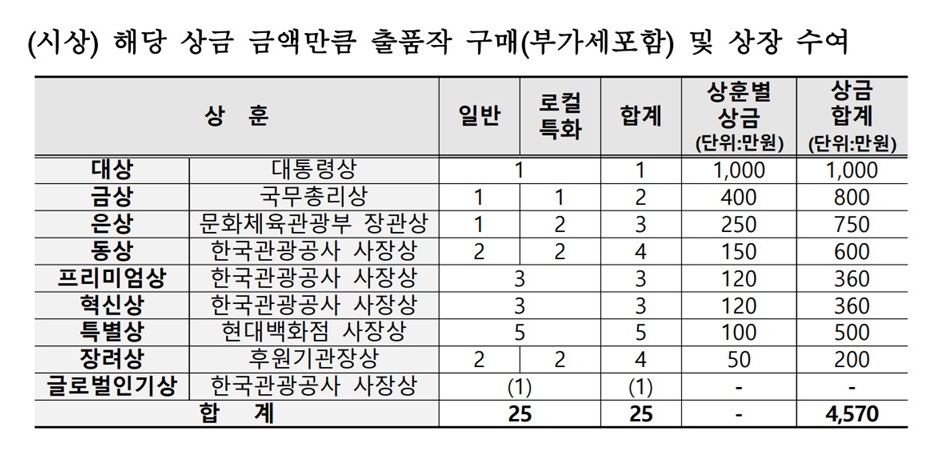 (시상) 해당 상금 금액만큼 출품작 구매(부가세포함) 및 상장 수여

| 상 훈 | | 일반 | 로컬 특화 | 합계 | 상훈별 상금 (단위:만원) | 상금 합계 (단위:만원) |
|---|---|---|---|---|---|---|
| 대상 | 대통령상 | 1 | | 1 | 1,000 | 1,000 |
| 금상 | 국무총리상 | 1 | 1 | 2 | 400 | 800 |
| 은상 | 문화체육관광부 장관상 | 1 | 2 | 3 | 250 | 750 |
| 동상 | 한국관광공사 사장상 | 2 | 2 | 4 | 150 | 600 |
| 프리미엄상 | 한국관광공사 사장상 | 3 | | 3 | 120 | 360 |
| 혁신상 | 한국관광공사 사장상 | 3 | | 3 | 120 | 360 |
| 특별상 | 현대백화점 사장상 | 5 | | 5 | 100 | 500 |
| 장려상 | 후원기관장상 | 2 | 2 | 4 | 50 | 200 |
| 글로벌인기상 | 한국관광공사 사장상 | (1) | | (1) | - | - |
| 합 계 | | 25 | | 25 | - | 4,570 |